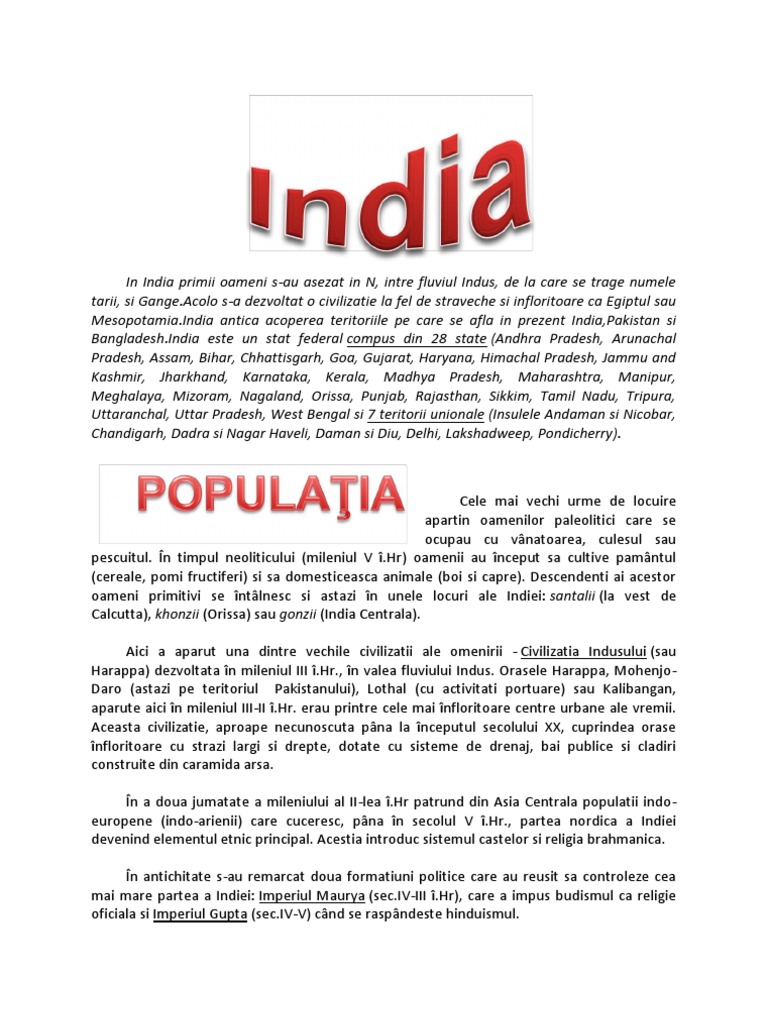 India

In India primii oameni s-au asezat in N, intre fluviul Indus, de la care se trage numele tarii, si Gange.Acolo s-a dezvoltat o civilizatie la fel de straveche si infloritoare ca Egiptul sau Mesopotamia.India antica acoperea teritoriile pe care se afla in prezent India,Pakistan si Bangladesh.India este un stat federal compus din 28 state (Andhra Pradesh, Arunachal Pradesh, Assam, Bihar, Chhattisgarh, Goa, Gujarat, Haryana, Himachal Pradesh, Jammu and Kashmir, Jharkhand, Karnataka, Kerala, Madhya Pradesh, Maharashtra, Manipur, Meghalaya, Mizoram, Nagaland, Orissa, Punjab, Rajasthan, Sikkim, Tamil Nadu, Tripura, Uttaranchal, Uttar Pradesh, West Bengal si 7 teritorii unionale (Insulele Andaman si Nicobar, Chandigarh, Dadra si Nagar Haveli, Daman si Diu, Delhi, Lakshadweep, Pondicherry).

POPULAŢIA

Cele mai vechi urme de locuire apartin oamenilor paleolitici care se ocupau cu vânatoarea, culesul sau pescuitul. În timpul neoliticului (mileniul V î.Hr) oamenii au început sa cultive pamântul (cereale, pomi fructiferi) si sa domesticeasca animale (boi si capre). Descendenti ai acestor oameni primitivi se întâlnesc si astazi în unele locuri ale Indiei: santalii (la vest de Calcutta), khonzii (Orissa) sau gonzii (India Centrala).

Aici a aparut una dintre vechile civilizatii ale omenirii - Civilizatia Indusului (sau Harappa) dezvoltata în mileniul III î.Hr., în valea fluviului Indus. Orasele Harappa, Mohenjo-Daro (astazi pe teritoriul Pakistanului), Lothal (cu activitati portuare) sau Kalibangan, aparute aici în mileniul III-II î.Hr. erau printre cele mai înfloritoare centre urbane ale vremii. Aceasta civilizatie, aproape necunoscuta pâna la începutul secolului XX, cuprindea orase înfloritoare cu strazi largi si drepte, dotate cu sisteme de drenaj, bai publice si cladiri construite din caramida arsa.

În a doua jumatate a mileniului al II-lea î.Hr patrund din Asia Centrala populatii indo-europene (indo-arienii) care cuceresc, pâna în secolul V î.Hr., partea nordica a Indiei devenind elementul etnic principal. Acestia introduc sistemul castelor si religia brahmanica.

În antichitate s-au remarcat doua formatiuni politice care au reusit sa controleze cea mai mare partea a Indiei: Imperiul Maurya (sec.IV-III î.Hr), care a impus budismul ca religie oficiala si Imperiul Gupta (sec.IV-V) când se raspândeste hinduismul.